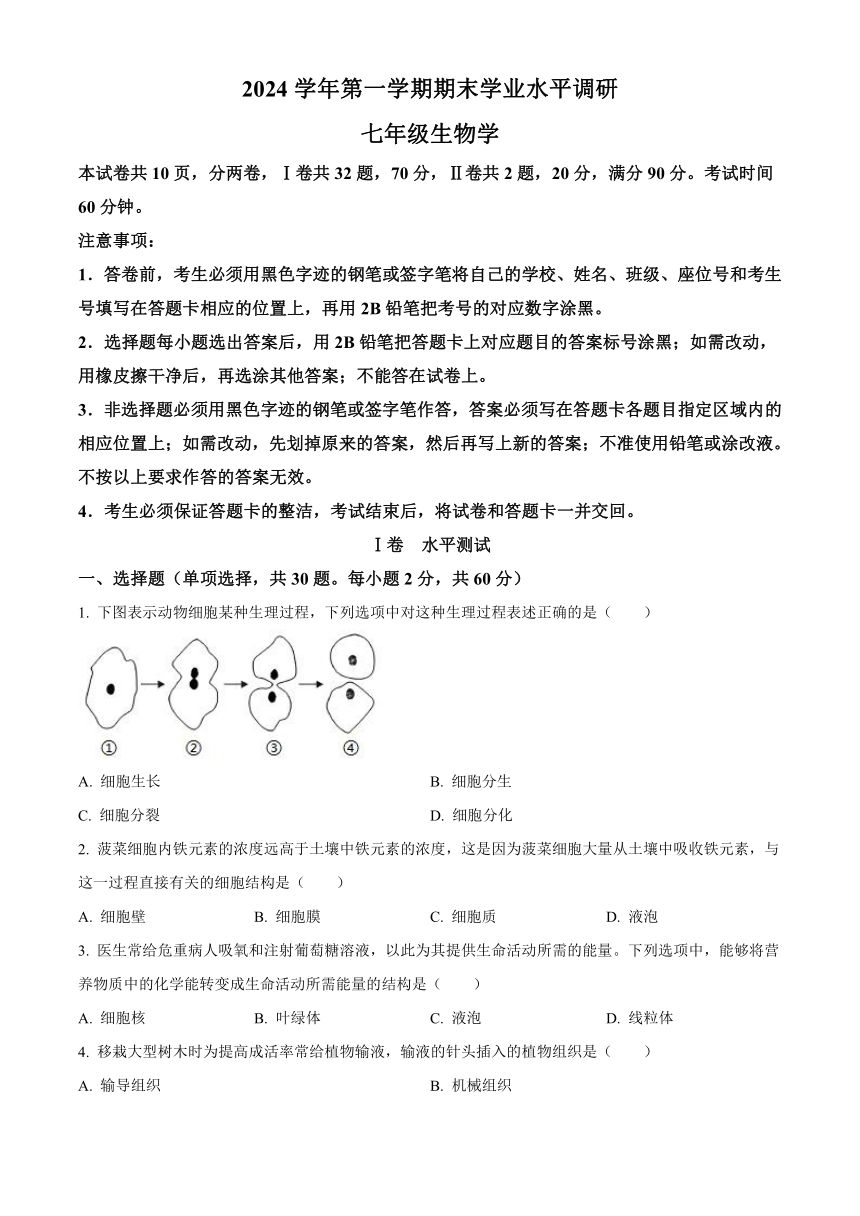 2024 学年第一学期期末学业水平调研

七年级生物学

本试卷共 10 页，分两卷，Ⅰ卷共 32 题，70 分，Ⅱ卷共 2 题，20 分，满分 90 分。考试时间 60 分钟。

注意事项：

1．答卷前，考生必须用黑色字迹的钢笔或签字笔将自己的学校、姓名、班级、座位号和考生号填写在答题卡相应的位置上，再用 2B 铅笔把考号的对应数字涂黑。

2．选择题每小题选出答案后，用 2B 铅笔把答题卡上对应题目的答案标号涂黑；如需改动，用橡皮擦干净后，再选涂其他答案；不能答在试卷上。

3．非选择题必须用黑色字迹的钢笔或签字笔作答，答案必须写在答题卡各题目指定区域内的相应位置上；如需改动，先划掉原来的答案，然后再写上新的答案；不准使用铅笔或涂改液。不按以上要求作答的答案无效。

4．考生必须保证答题卡的整洁，考试结束后，将试卷和答题卡一并交回。

Ⅰ卷 水平测试

一、选择题（单项选择，共 30 题。每小题 2 分，共 60 分）

1. 下图表示动物细胞某种生理过程，下列选项中对这种生理过程表述正确的是（ ）

①
②
③
④

A. 细胞生长
B. 细胞分生
C. 细胞分裂
D. 细胞分化

2. 菠菜细胞内铁元素的浓度远高于土壤中铁元素的浓度，这是因为菠菜细胞大量从土壤中吸收铁元素，与这一过程直接有关的细胞结构是（ ）

A. 细胞壁
B. 细胞膜
C. 细胞质
D. 液泡

3. 医生常给危重病人吸氧和注射葡萄糖溶液，以此为其提供生命活动所需的能量。下列选项中，能够将营养物质中的化学能转变成生命活动所需能量的结构是（ ）

A. 细胞核
B. 叶绿体
C. 液泡
D. 线粒体

4. 移栽大型树木时为提高成活率常给植物输液，输液的针头插入的植物组织是（ ）

A. 输导组织
B. 机械组织